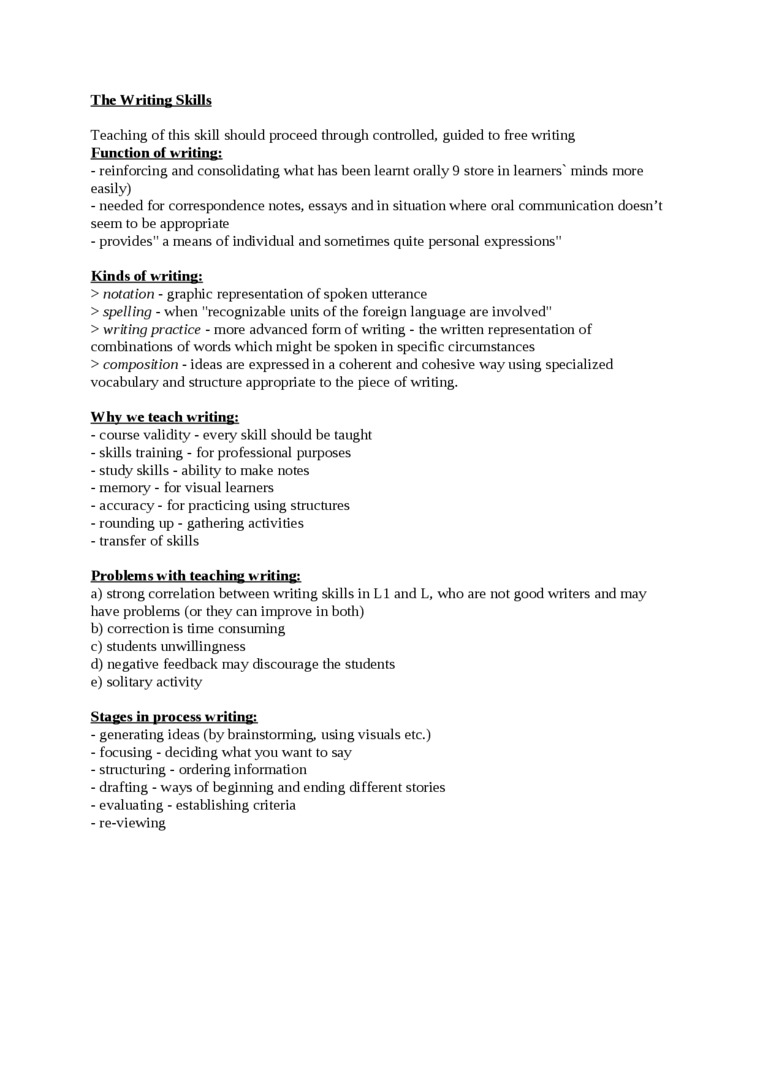 The Writing Skills

Teaching of this skill should proceed through controlled, guided to free writing
Function of writing:
- reinforcing and consolidating what has been learnt orally 9 store in learners` minds more easily)
- needed for correspondence notes, essays and in situation where oral communication doesn't seem to be appropriate
- provides" a means of individual and sometimes quite personal expressions"

Kinds of writing:
> notation - graphic representation of spoken utterance
> spelling - when "recognizable units of the foreign language are involved"
> writing practice - more advanced form of writing - the written representation of combinations of words which might be spoken in specific circumstances
> composition - ideas are expressed in a coherent and cohesive way using specialized vocabulary and structure appropriate to the piece of writing.

Why we teach writing:
- course validity - every skill should be taught
- skills training - for professional purposes
- study skills - ability to make notes
- memory - for visual learners
- accuracy - for practicing using structures
- rounding up - gathering activities
- transfer of skills

Problems with teaching writing:
a) strong correlation between writing skills in L1 and L, who are not good writers and may have problems (or they can improve in both)
b) correction is time consuming
c) students unwillingness
d) negative feedback may discourage the students
e) solitary activity

Stages in process writing:
- generating ideas (by brainstorming, using visuals etc.)
- focusing - deciding what you want to say
- structuring - ordering information
- drafting - ways of beginning and ending different stories
- evaluating - establishing criteria
- re-viewing